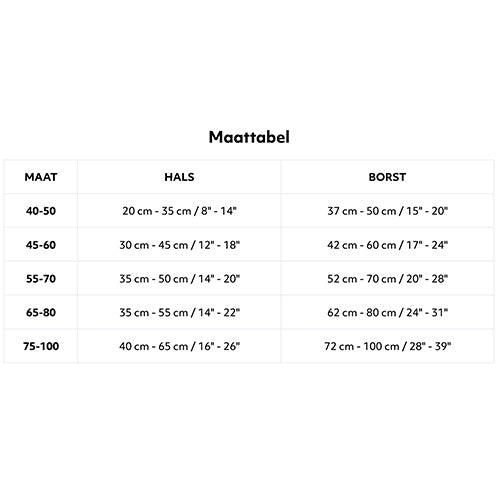 Maattabel

| MAAT | HALS | BORST |
|---|---|---|
| 40-50 | 20 cm - 35 cm / 8" - 14" | 37 cm - 50 cm / 15" - 20" |
| 45-60 | 30 cm - 45 cm / 12" - 18" | 42 cm - 60 cm / 17" - 24" |
| 55-70 | 35 cm - 50 cm / 14" - 20" | 52 cm - 70 cm / 20" - 28" |
| 65-80 | 35 cm - 55 cm / 14" - 22" | 62 cm - 80 cm / 24" - 31" |
| 75-100 | 40 cm - 65 cm / 16" - 26" | 72 cm - 100 cm / 28" - 39" |